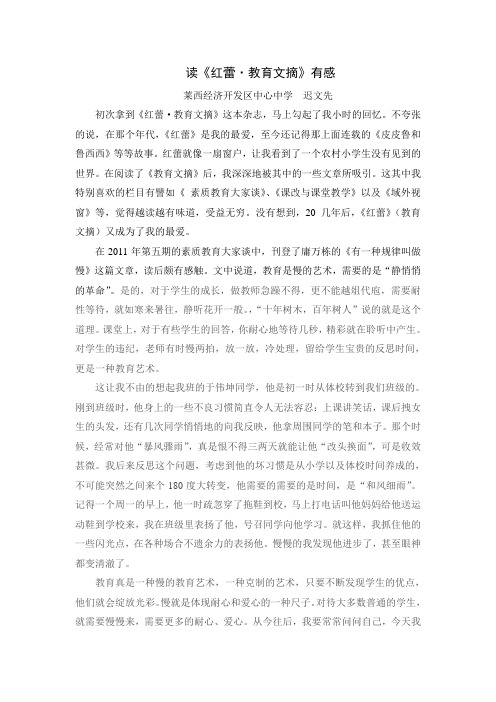 读《红蕾·教育文摘》有感

莱西经济开发区中心中学　迟文先

初次拿到《红蕾·教育文摘》这本杂志，马上勾起了我小时的回忆。不夸张的说，在那个年代，《红蕾》是我的最爱，至今还记得那上面连载的《皮皮鲁和鲁西西》等等故事。红蕾就像一扇窗户，让我看到了一个农村小学生没有见到的世界。在阅读了《教育文摘》后，我深深地被其中的一些文章所吸引。这其中我特别喜欢的栏目有譬如《 素质教育大家谈》、《课改与课堂教学》以及《域外视窗》等，觉得越读越有味道，受益无穷。没有想到，20 几年后，《红蕾》（教育文摘）又成为了我的最爱。

在 2011 年第五期的素质教育大家谈中，刊登了庸万栋的《有一种规律叫做慢》这篇文章，读后颇有感触。文中说道，教育是慢的艺术，需要的是“静悄悄的革命”。是的，对于学生的成长，做教师急躁不得，更不能越俎代庖，需要耐性等待，就如寒来暑往，静听花开一般。“十年树木，百年树人”说的就是这个道理。课堂上，对于有些学生的回答，你耐心地等待几秒，精彩就在聆听中产生。对学生的违纪，老师有时慢两拍，放一放，冷处理，留给学生宝贵的反思时间，更是一种教育艺术。

这让我不由的想起我班的于伟坤同学，他是初一时从体校转到我们班级的。刚到班级时，他身上的一些不良习惯简直令人无法容忍：上课讲笑话，课后拽女生的头发，还有几次同学悄悄地的向我反映，他拿周围同学的笔和本子。那个时候，经常对他“暴风骤雨”，真是恨不得三两天就能让他“改头换面”，可是收效甚微。我后来反思这个问题，考虑到他的坏习惯是从小学以及体校时间养成的，不可能突然之间来个 180 度大转变，他需要的需要的是时间，是“和风细雨”。记得一个周一的早上，他一时疏忽穿了拖鞋到校，马上打电话叫他妈妈给他送运动鞋到学校来，我在班级里表扬了他，号召同学向他学习。就这样，我抓住他的一些闪光点，在各种场合不遗余力的表扬他。慢慢的我发现他进步了，甚至眼神都变清澈了。

教育真是一种慢的教育艺术，一种克制的艺术，只要不断发现学生的优点，他们就会绽放光彩。慢就是体现耐心和爱心的一种尺子。对待大多数普通的学生，就需要慢慢来，需要更多的耐心、爱心。从今往后，我要常常问问自己，今天我